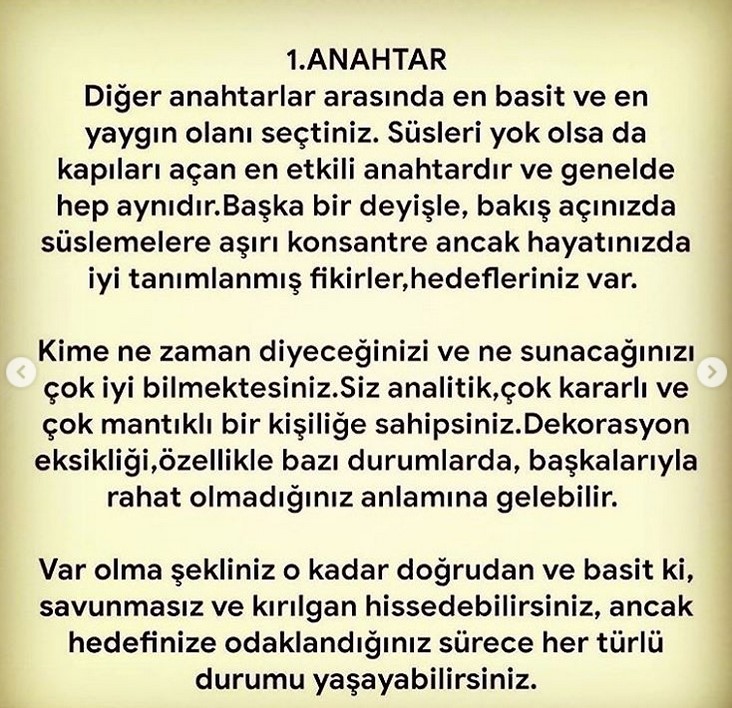 1.ANAHTAR
Diğer anahtarlar arasında en basit ve en yaygın olanı seçtiniz. Süsleri yok olsa da kapıları açan en etkili anahtardır ve genelde hep aynıdır.Başka bir deyişle, bakış açınızda süslemelere aşırı konsantre ancak hayatınızda iyi tanımlanmış fikirler,hedefleriniz var.

Kime ne zaman diyeceğinizi ve ne sunacağınızı çok iyi bilmektesiniz.Siz analitik,çok kararlı ve çok mantıklı bir kişiliğe sahipsiniz.Dekorasyon eksikliği,özellikle bazı durumlarda, başkalarıyla rahat olmadığınız anlamına gelebilir.

Var olma şekliniz o kadar doğrudan ve basit ki, savunmasız ve kırılgan hissedebilirsiniz, ancak hedefinize odaklandığınız sürece her türlü durumu yaşayabilirsiniz.